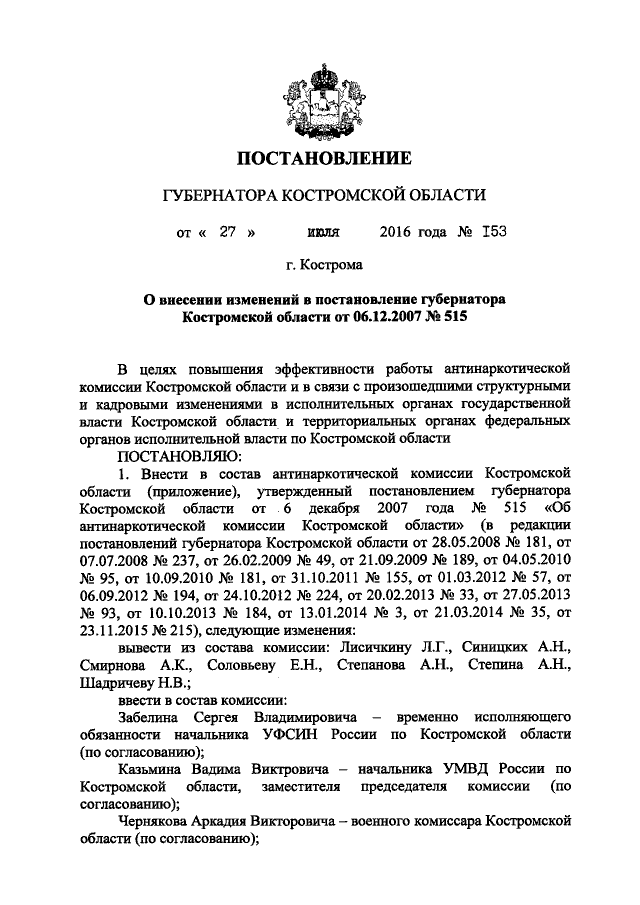 ПОСТАНОВЛЕНИЕ

ГУБЕРНАТОРА КОСТРОМСКОЙ ОБЛАСТИ

от « 27 » июля 2016 года № 153

г. Кострома

О внесении изменений в постановление губернатора Костромской области от 06.12.2007 № 515

В целях повышения эффективности работы антинаркотической комиссии Костромской области и в связи с произошедшими структурными и кадровыми изменениями в исполнительных органах государственной власти Костромской области и территориальных органах федеральных органов исполнительной власти по Костромской области

ПОСТАНОВЛЯЮ:

1. Внести в состав антинаркотической комиссии Костромской области (приложение), утвержденный постановлением губернатора Костромской области от 6 декабря 2007 года № 515 «Об антинаркотической комиссии Костромской области» (в редакции постановлений губернатора Костромской области от 28.05.2008 № 181, от 07.07.2008 № 237, от 26.02.2009 № 49, от 21.09.2009 № 189, от 04.05.2010 № 95, от 10.09.2010 № 181, от 31.10.2011 № 155, от 01.03.2012 № 57, от 06.09.2012 № 194, от 24.10.2012 № 224, от 20.02.2013 № 33, от 27.05.2013 № 93, от 10.10.2013 № 184, от 13.01.2014 № 3, от 21.03.2014 № 35, от 23.11.2015 № 215), следующие изменения:

вывести из состава комиссии: Лисичкину Л.Г., Синицких А.Н., Смирнова А.К., Соловьеву Е.Н., Степанова А.Н., Степина А.Н., Шадричеву Н.В.;

ввести в состав комиссии:

Забелина Сергея Владимировича – временно исполняющего обязанности начальника УФСИН России по Костромской области (по согласованию);

Казьмина Вадима Виктровича – начальника УМВД России по Костромской области, заместителя председателя комиссии (по согласованию);

Чернякова Аркадия Викторовича – военного комиссара Костромской области (по согласованию);